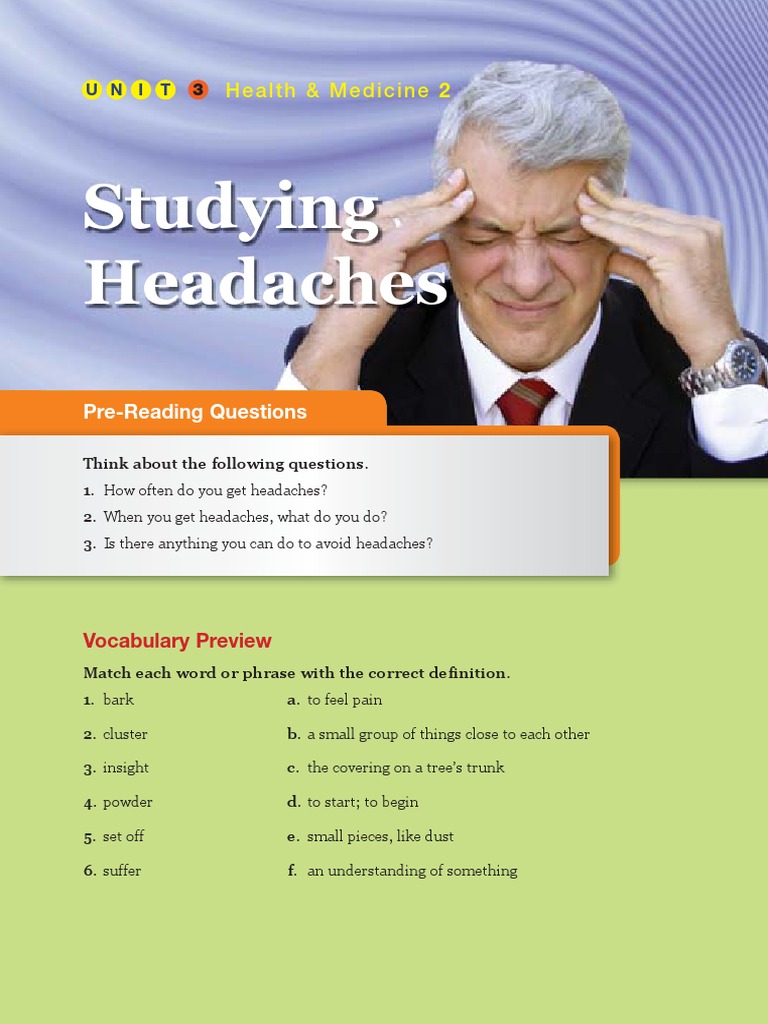 UNIT 3 Health & Medicine 2

Studying Headaches

Pre-Reading Questions

Think about the following questions.
1. How often do you get headaches?
2. When you get headaches, what do you do?
3. Is there anything you can do to avoid headaches?

Vocabulary Preview

Match each word or phrase with the correct definition.

1. bark
2. cluster
3. insight
4. powder
5. set off
6. suffer

a. to feel pain
b. a small group of things close to each other
c. the covering on a tree's trunk
d. to start; to begin
e. small pieces, like dust
f. an understanding of something